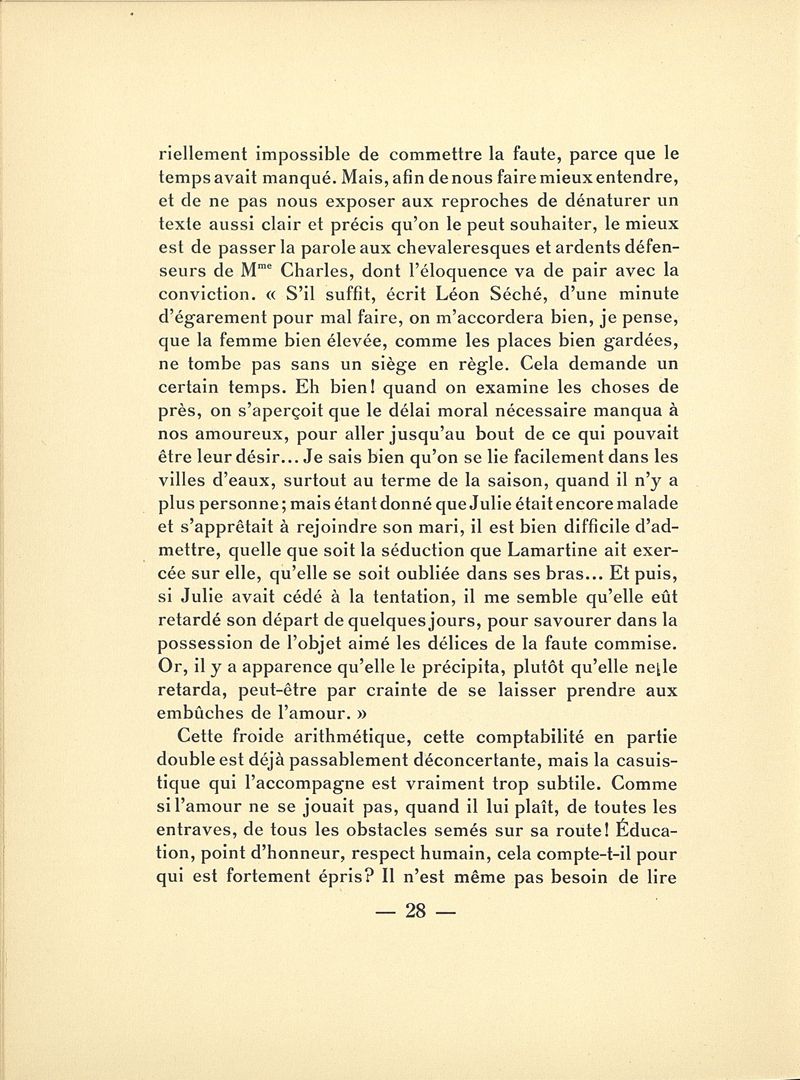 riellement impossible de commettre la faute, parce que le temps avait manqué. Mais, afin de nous faire mieux entendre, et de ne pas nous exposer aux reproches de dénaturer un texte aussi clair et précis qu'on le peut souhaiter, le mieux est de passer la parole aux chevaleresques et ardents défenseurs de M$^{me}$ Charles, dont l'éloquence va de pair avec la conviction. « S'il suffit, écrit Léon Séché, d'une minute d'égarement pour mal faire, on m'accordera bien, je pense, que la femme bien élevée, comme les places bien gardées, ne tombe pas sans un siège en règle. Cela demande un certain temps. Eh bien! quand on examine les choses de près, on s'aperçoit que le délai moral nécessaire manqua à nos amoureux, pour aller jusqu'au bout de ce qui pouvait être leur désir... Je sais bien qu'on se lie facilement dans les villes d'eaux, surtout au terme de la saison, quand il n'y a plus personne; mais étant donné que Julie était encore malade et s'apprêtait à rejoindre son mari, il est bien difficile d'admettre, quelle que soit la séduction que Lamartine ait exercée sur elle, qu'elle se soit oubliée dans ses bras... Et puis, si Julie avait cédé à la tentation, il me semble qu'elle eût retardé son départ de quelques jours, pour savourer dans la possession de l'objet aimé les délices de la faute commise. Or, il y a apparence qu'elle le précipita, plutôt qu'elle ne le retarda, peut-être par crainte de se laisser prendre aux embûches de l'amour. »

Cette froide arithmétique, cette comptabilité en partie double est déjà passablement déconcertante, mais la casuistique qui l'accompagne est vraiment trop subtile. Comme si l'amour ne se jouait pas, quand il lui plaît, de toutes les entraves, de tous les obstacles semés sur sa route! Éducation, point d'honneur, respect humain, cela compte-t-il pour qui est fortement épris? Il n'est même pas besoin de lire

— 28 —